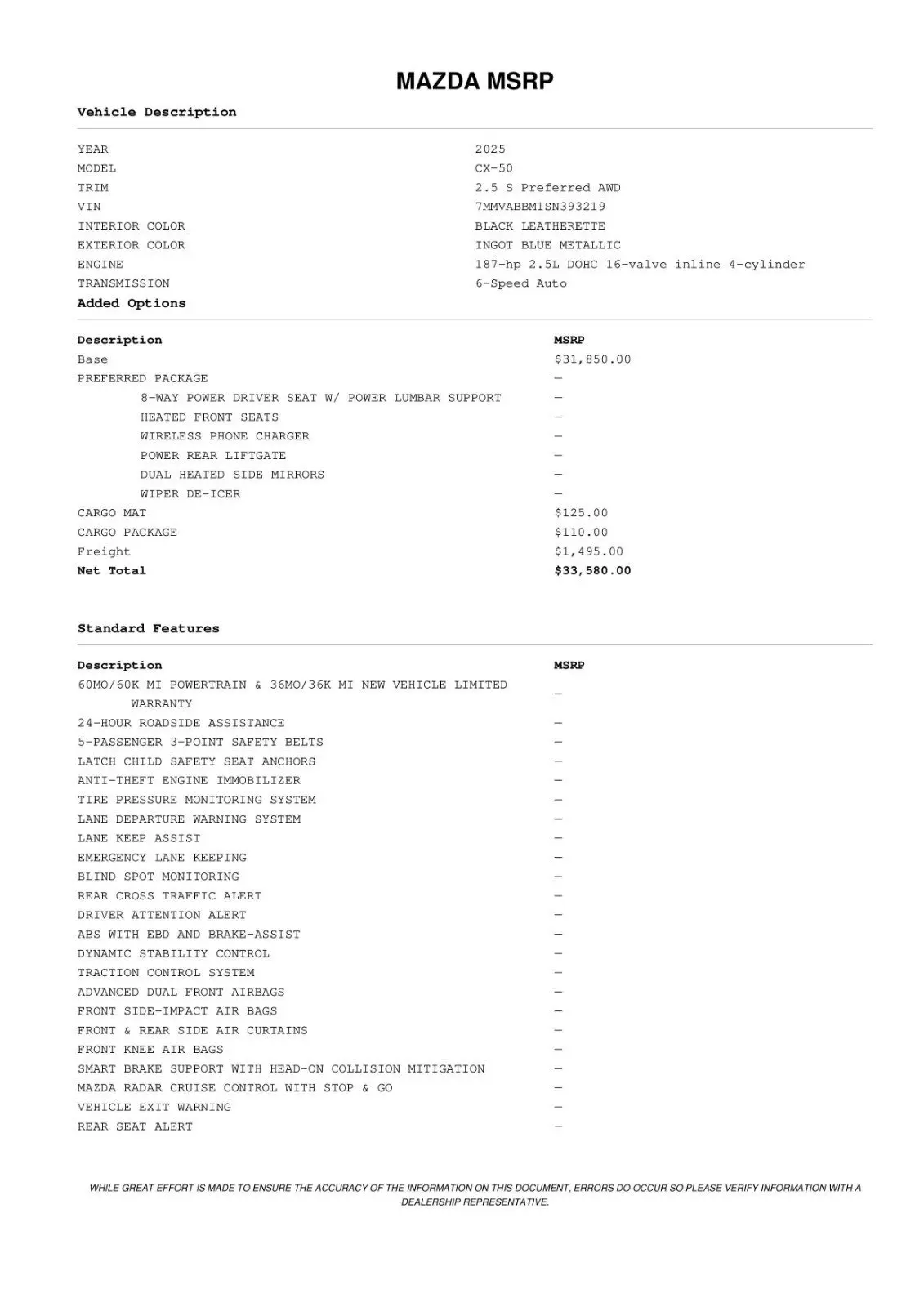 MAZDA MSRP

Vehicle Description

| | |
|---|---|
| YEAR | 2025 |
| MODEL | CX-50 |
| TRIM | 2.5 S Preferred AWD |
| VIN | 7MMVABBM1SN393219 |
| INTERIOR COLOR | BLACK LEATHERETTE |
| EXTERIOR COLOR | INGOT BLUE METALLIC |
| ENGINE | 187-hp 2.5L DOHC 16-valve inline 4-cylinder |
| TRANSMISSION | 6-Speed Auto |

Added Options

| Description | MSRP |
|---|---|
| Base | $31,850.00 |
| PREFERRED PACKAGE | — |
| 8-WAY POWER DRIVER SEAT W/ POWER LUMBAR SUPPORT | — |
| HEATED FRONT SEATS | — |
| WIRELESS PHONE CHARGER | — |
| POWER REAR LIFTGATE | — |
| DUAL HEATED SIDE MIRRORS | — |
| WIPER DE-ICER | — |
| CARGO MAT | $125.00 |
| CARGO PACKAGE | $110.00 |
| Freight | $1,495.00 |
| Net Total | $33,580.00 |

Standard Features

| Description | MSRP |
|---|---|
| 60MO/60K MI POWERTRAIN & 36MO/36K MI NEW VEHICLE LIMITED WARRANTY | — |
| 24-HOUR ROADSIDE ASSISTANCE | — |
| 5-PASSENGER 3-POINT SAFETY BELTS | — |
| LATCH CHILD SAFETY SEAT ANCHORS | — |
| ANTI-THEFT ENGINE IMMOBILIZER | — |
| TIRE PRESSURE MONITORING SYSTEM | — |
| LANE DEPARTURE WARNING SYSTEM | — |
| LANE KEEP ASSIST | — |
| EMERGENCY LANE KEEPING | — |
| BLIND SPOT MONITORING | — |
| REAR CROSS TRAFFIC ALERT | — |
| DRIVER ATTENTION ALERT | — |
| ABS WITH EBD AND BRAKE-ASSIST | — |
| DYNAMIC STABILITY CONTROL | — |
| TRACTION CONTROL SYSTEM | — |
| ADVANCED DUAL FRONT AIRBAGS | — |
| FRONT SIDE-IMPACT AIR BAGS | — |
| FRONT & REAR SIDE AIR CURTAINS | — |
| FRONT KNEE AIR BAGS | — |
| SMART BRAKE SUPPORT WITH HEAD-ON COLLISION MITIGATION | — |
| MAZDA RADAR CRUISE CONTROL WITH STOP & GO | — |
| VEHICLE EXIT WARNING | — |
| REAR SEAT ALERT | — |

WHILE GREAT EFFORT IS MADE TO ENSURE THE ACCURACY OF THE INFORMATION ON THIS DOCUMENT, ERRORS DO OCCUR SO PLEASE VERIFY INFORMATION WITH A DEALERSHIP REPRESENTATIVE.